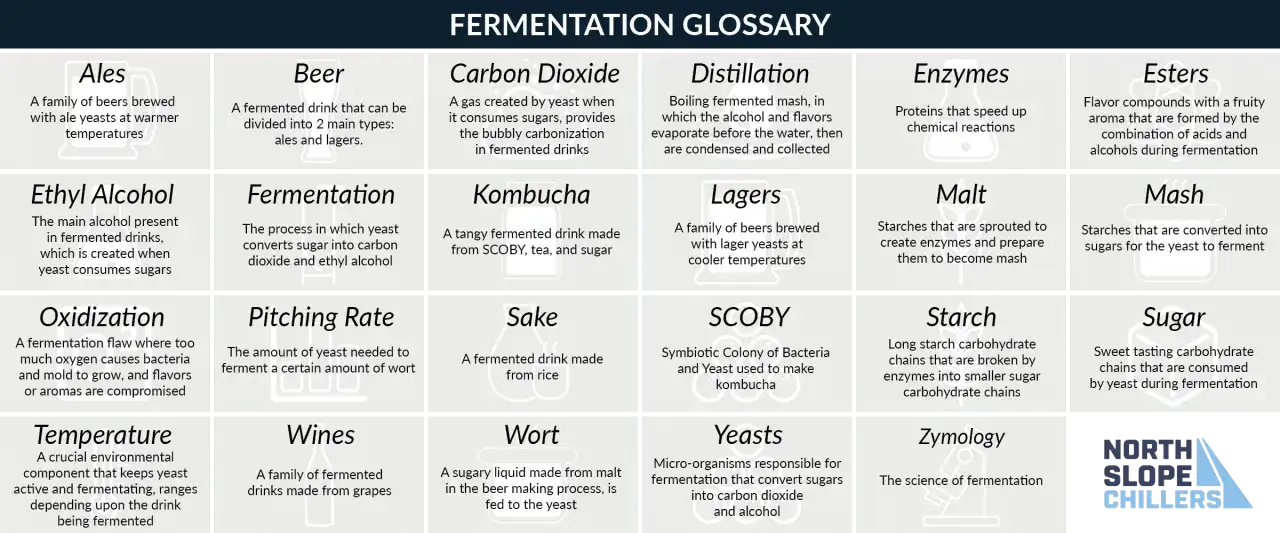 FERMENTATION GLOSSARY

Ales
A family of beers brewed with ale yeasts at warmer temperatures

Beer
A fermented drink that can be divided into 2 main types: ales and lagers.

Carbon Dioxide
A gas created by yeast when it consumes sugars, provides the bubbly carbonization in fermented drinks

Distillation
Boiling fermented mash, in which the alcohol and flavors evaporate before the water, then are condensed and collected

Enzymes
Proteins that speed up chemical reactions

Esters
Flavor compounds with a fruity aroma that are formed by the combination of acids and alcohols during fermentation

Ethyl Alcohol
The main alcohol present in fermented drinks, which is created when yeast consumes sugars

Fermentation
The process in which yeast converts sugar into carbon dioxide and ethyl alcohol

Kombucha
A tangy fermented drink made from SCOBY, tea, and sugar

Lagers
A family of beers brewed with lager yeasts at cooler temperatures

Malt
Starches that are sprouted to create enzymes and prepare them to become mash

Mash
Starches that are converted into sugars for the yeast to ferment

Oxidization
A fermentation flaw where too much oxygen causes bacteria and mold to grow, and flavors or aromas are compromised

Pitching Rate
The amount of yeast needed to ferment a certain amount of wort

Sake
A fermented drink made from rice

SCOBY
Symbiotic Colony of Bacteria and Yeast used to make kombucha

Starch
Long starch carbohydrate chains that are broken by enzymes into smaller sugar carbohydrate chains

Sugar
Sweet tasting carbohydrate chains that are consumed by yeast during fermentation

Temperature
A crucial environmental component that keeps yeast active and fermentating, ranges depending upon the drink being fermented

Wines
A family of fermented drinks made from grapes

Wort
A sugary liquid made from malt in the beer making process, is fed to the yeast

Yeasts
Micro-organisms responsible for fermentation that convert sugars into carbon dioxide and alcohol

Zymology
The science of fermentation

NORTH SLOPE CHILLERS